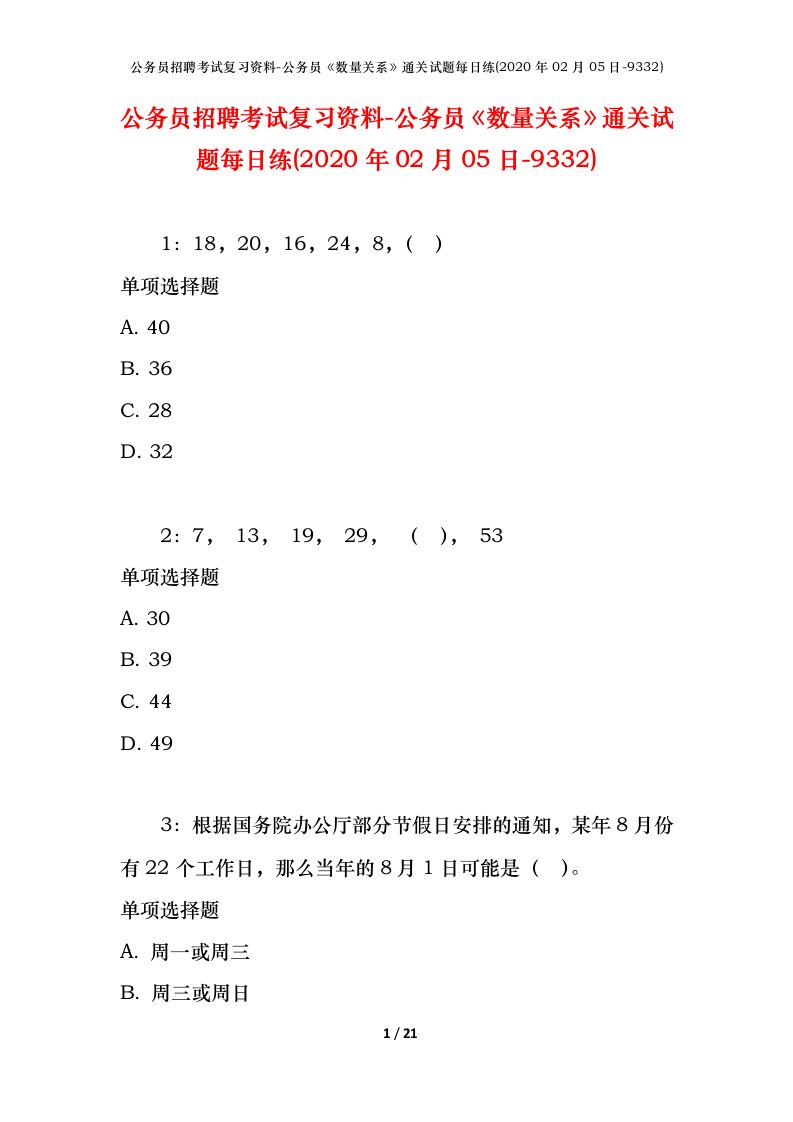 公务员招聘考试复习资料-公务员《数量关系》通关试题每日练(2020 年 02 月 05 日-9332)

公务员招聘考试复习资料-公务员《数量关系》通关试题每日练(2020 年 02 月 05 日-9332)

1：18，20，16，24，8，( )

单项选择题

A. 40

B. 36

C. 28

D. 32

2：7， 13， 19， 29， ( )， 53

单项选择题

A. 30

B. 39

C. 44

D. 49

3：根据国务院办公厅部分节假日安排的通知，某年 8 月份有 22 个工作日，那么当年的 8 月 1 日可能是（ ）。

单项选择题

A. 周一或周三

B. 周三或周日

1 / 21